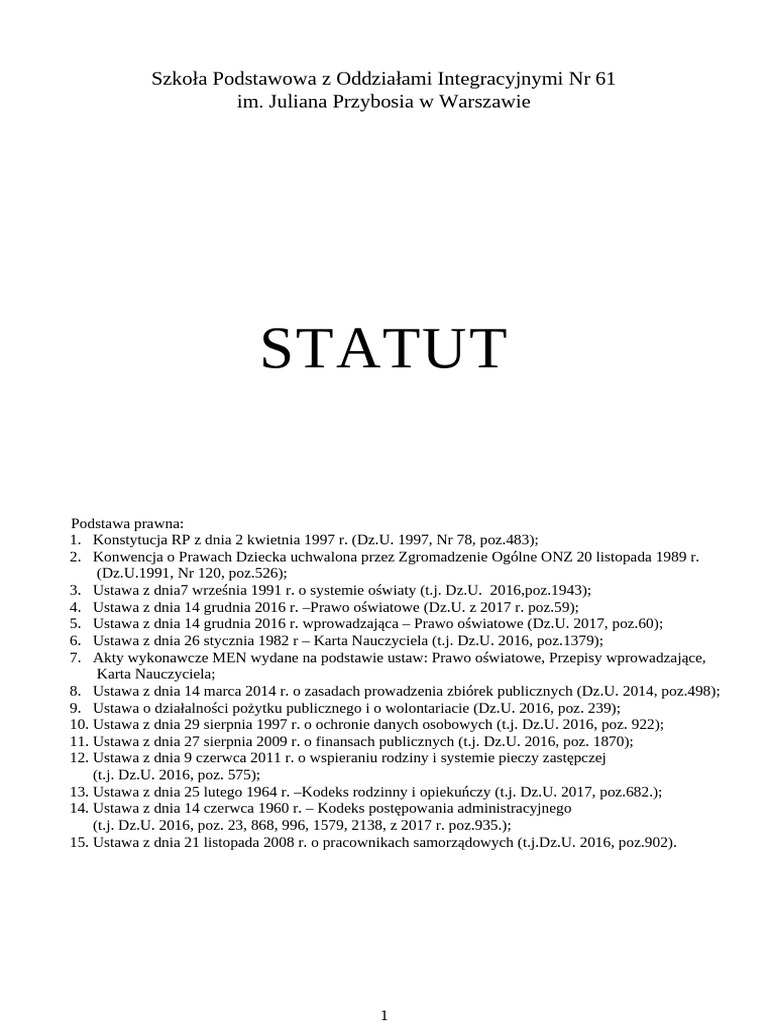 Szkoła Podstawowa z Oddziałami Integracyjnymi Nr 61
im. Juliana Przybosia w Warszawie

STATUT

Podstawa prawna:
1. Konstytucja RP z dnia 2 kwietnia 1997 r. (Dz.U. 1997, Nr 78, poz.483);
2. Konwencja o Prawach Dziecka uchwalona przez Zgromadzenie Ogólne ONZ 20 listopada 1989 r. (Dz.U.1991, Nr 120, poz.526);
3. Ustawa z dnia7 września 1991 r. o systemie oświaty (t.j. Dz.U. 2016,poz.1943);
4. Ustawa z dnia 14 grudnia 2016 r. –Prawo oświatowe (Dz.U. z 2017 r. poz.59);
5. Ustawa z dnia 14 grudnia 2016 r. wprowadzająca – Prawo oświatowe (Dz.U. 2017, poz.60);
6. Ustawa z dnia 26 stycznia 1982 r – Karta Nauczyciela (t.j. Dz.U. 2016, poz.1379);
7. Akty wykonawcze MEN wydane na podstawie ustaw: Prawo oświatowe, Przepisy wprowadzające, Karta Nauczyciela;
8. Ustawa z dnia 14 marca 2014 r. o zasadach prowadzenia zbiórek publicznych (Dz.U. 2014, poz.498);
9. Ustawa o działalności pożytku publicznego i o wolontariacie (Dz.U. 2016, poz. 239);
10. Ustawa z dnia 29 sierpnia 1997 r. o ochronie danych osobowych (t.j. Dz.U. 2016, poz. 922);
11. Ustawa z dnia 27 sierpnia 2009 r. o finansach publicznych (t.j. Dz.U. 2016, poz. 1870);
12. Ustawa z dnia 9 czerwca 2011 r. o wspieraniu rodziny i systemie pieczy zastępczej (t.j. Dz.U. 2016, poz. 575);
13. Ustawa z dnia 25 lutego 1964 r. –Kodeks rodzinny i opiekuńczy (t.j. Dz.U. 2017, poz.682.);
14. Ustawa z dnia 14 czerwca 1960 r. – Kodeks postępowania administracyjnego (t.j. Dz.U. 2016, poz. 23, 868, 996, 1579, 2138, z 2017 r. poz.935.);
15. Ustawa z dnia 21 listopada 2008 r. o pracownikach samorządowych (t.j.Dz.U. 2016, poz.902).

1